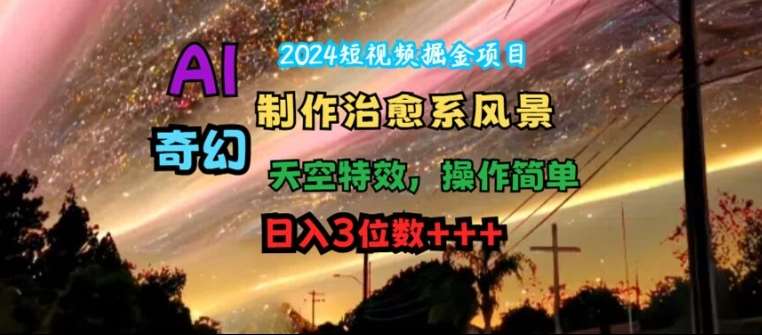 2024短视频掘金项目

AI

制作治愈系风景

奇幻

天空特效，操作简单

日入3位数+++